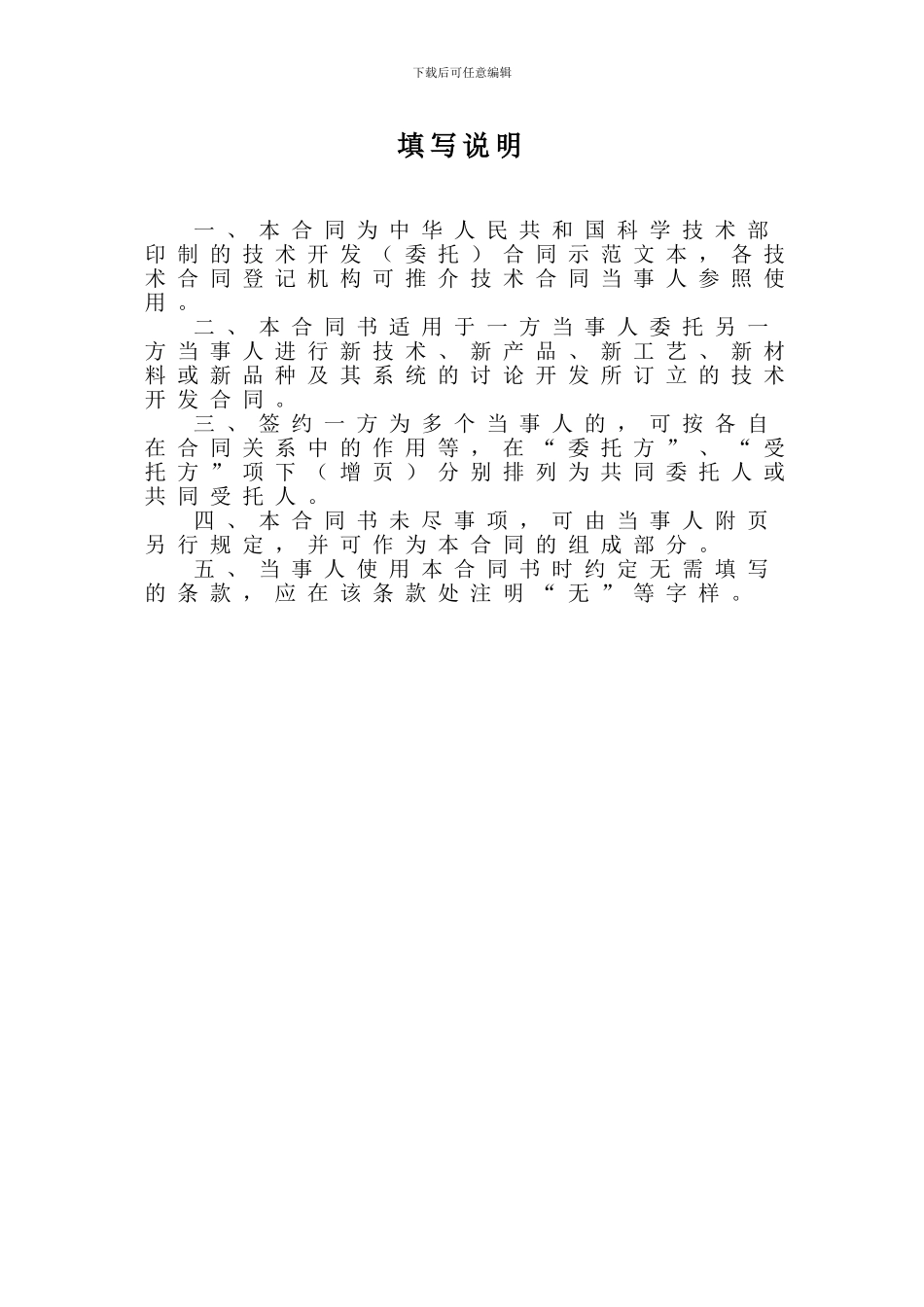 下载后可任意编辑

填写说明

一、本合同为中华人民共和国科学技术部印制的技术开发（委托）合同示范文本，各技术合同登记机构可推介技术合同当事人参照使用。

二、本合同书适用于一方当事人委托另一方当事人进行新技术、新产品、新工艺、新材料或新品种及其系统的讨论开发所订立的技术开发合同。

三、签约一方为多个当事人的，可按各自在合同关系中的作用等，在“委托方”、“受托方”项下（增页）分别排列为共同委托人或共同受托人。

四、本合同书未尽事项，可由当事人附页另行规定，并可作为本合同的组成部分。

五、当事人使用本合同书时约定无需填写的条款，应在该条款处注明“无”等字样。